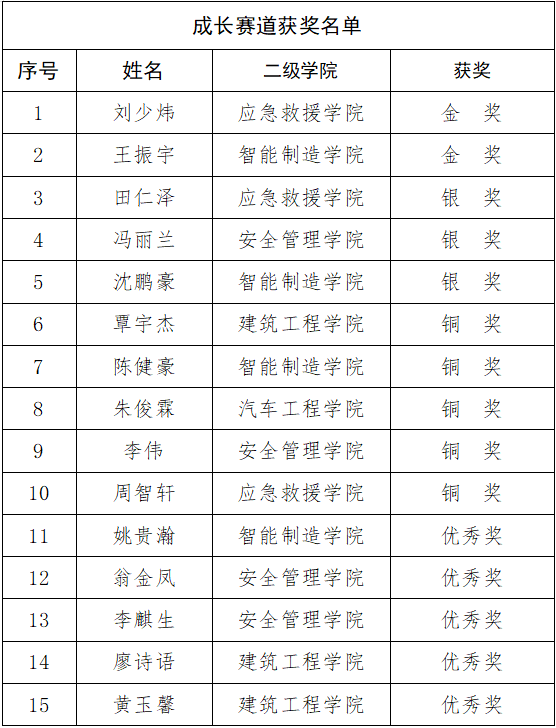 成长赛道获奖名单

| 序号 | 姓名 | 二级学院 | 获奖 |
|---|---|---|---|
| 1 | 刘少炜 | 应急救援学院 | 金　奖 |
| 2 | 王振宇 | 智能制造学院 | 金　奖 |
| 3 | 田仁泽 | 应急救援学院 | 银　奖 |
| 4 | 冯丽兰 | 安全管理学院 | 银　奖 |
| 5 | 沈鹏豪 | 智能制造学院 | 银　奖 |
| 6 | 覃宇杰 | 建筑工程学院 | 铜　奖 |
| 7 | 陈健豪 | 智能制造学院 | 铜　奖 |
| 8 | 朱俊霖 | 汽车工程学院 | 铜　奖 |
| 9 | 李伟 | 安全管理学院 | 铜　奖 |
| 10 | 周智轩 | 应急救援学院 | 铜　奖 |
| 11 | 姚贵瀚 | 智能制造学院 | 优秀奖 |
| 12 | 翁金凤 | 安全管理学院 | 优秀奖 |
| 13 | 李麒生 | 安全管理学院 | 优秀奖 |
| 14 | 廖诗语 | 建筑工程学院 | 优秀奖 |
| 15 | 黄玉馨 | 建筑工程学院 | 优秀奖 |